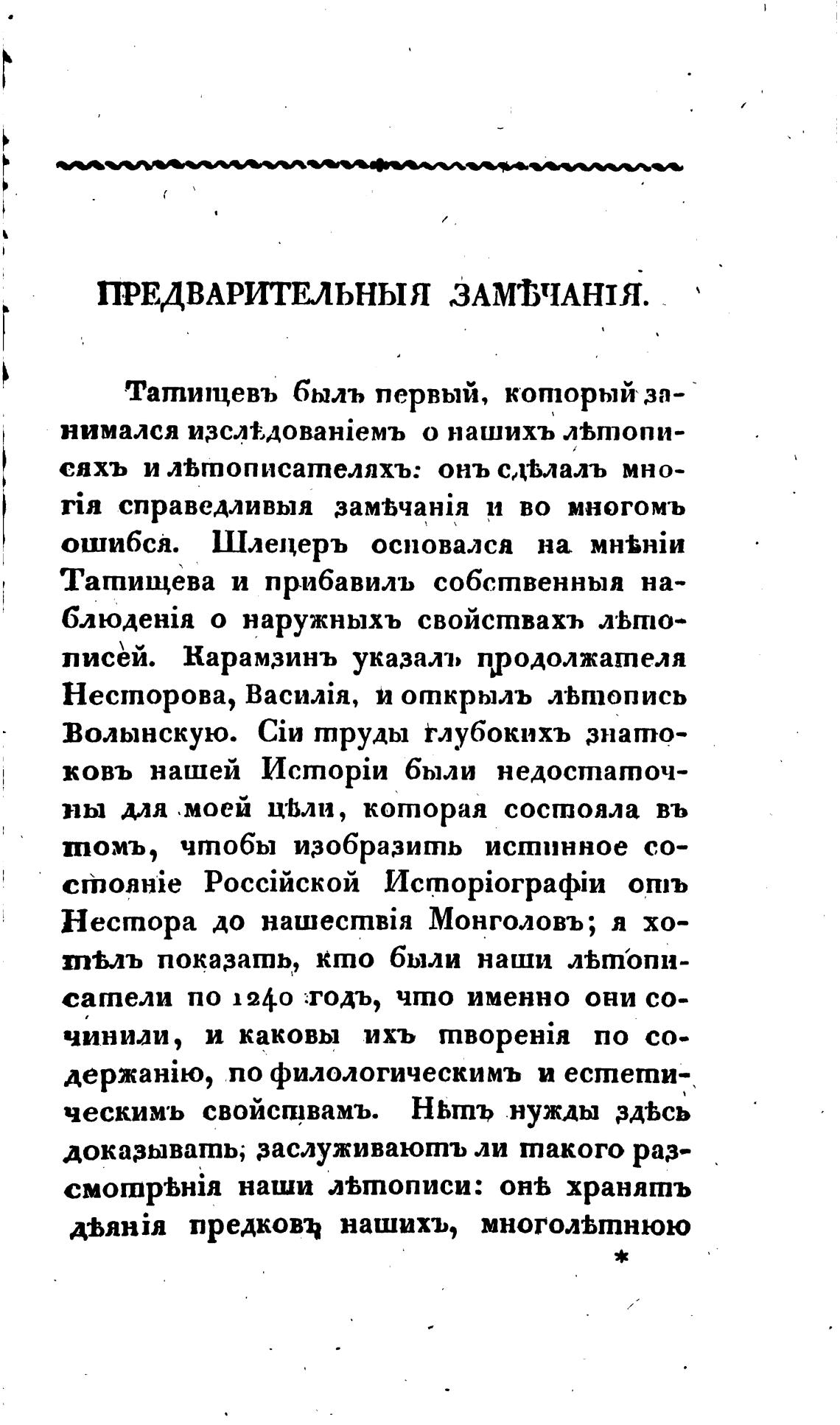 ПРЕДВАРИТЕЛЬНЫЯ ЗАМѢЧАНІЯ.

Татищевъ былъ первый, который занимался изслѣдованіемъ о нашихъ лѣтописяхъ и лѣтописателяхъ: онъ сдѣлалъ многія справедливыя замѣчанія и во многомъ ошибся. Шлецеръ основался на мнѣніи Татищева и прибавилъ собственныя наблюденія о наружныхъ свойствахъ лѣтописей. Карамзинъ указалъ продолжателя Несторова, Василія, и открылъ лѣтопись Волынскую. Сіи труды глубокихъ знатоковъ нашей Исторіи были недостаточны для моей цѣли, которая состояла въ томъ, чтобы изобразить истинное состояніе Россійской Исторіографіи отъ Нестора до нашествія Монголовъ; я хотѣлъ показать, кто были наши лѣтописатели по 1240 годъ, что именно они сочинили, и каковы ихъ творенія по содержанію, по филологическимъ и естетическимъ свойствамъ. Нѣтъ нужды здѣсь доказывать, заслуживаютъ ли такого разсмотрѣнія наши лѣтописи: онѣ хранятъ дѣянія предковъ нашихъ, многолѣтнюю

*